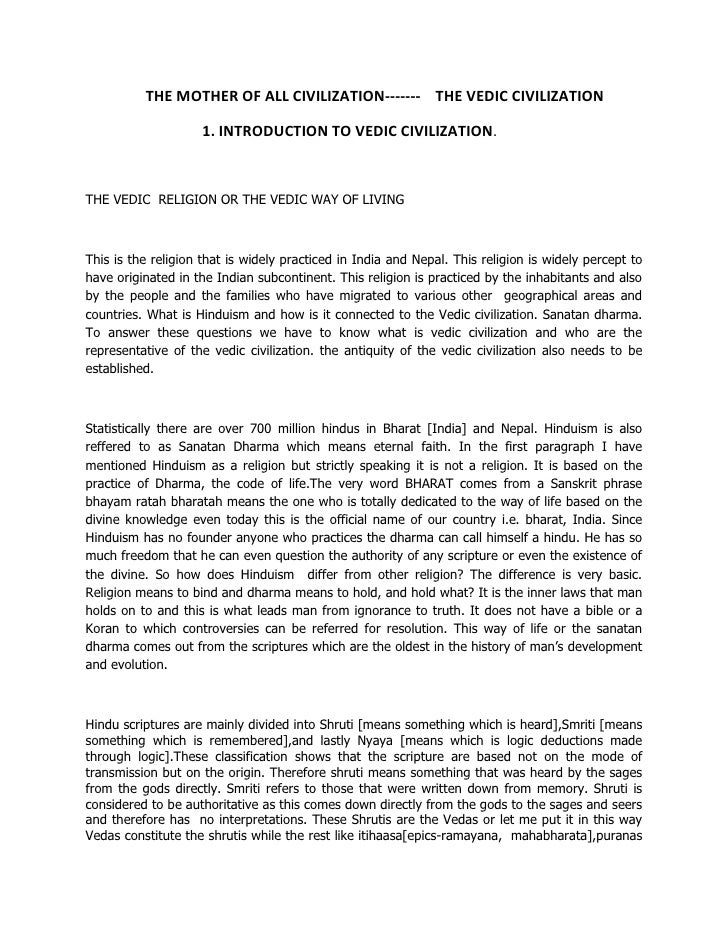 THE MOTHER OF ALL CIVILIZATION------- THE VEDIC CIVILIZATION

1. INTRODUCTION TO VEDIC CIVILIZATION.

THE VEDIC RELIGION OR THE VEDIC WAY OF LIVING

This is the religion that is widely practiced in India and Nepal. This religion is widely percept to have originated in the Indian subcontinent. This religion is practiced by the inhabitants and also by the people and the families who have migrated to various other geographical areas and countries. What is Hinduism and how is it connected to the Vedic civilization. Sanatan dharma. To answer these questions we have to know what is vedic civilization and who are the representative of the vedic civilization. the antiquity of the vedic civilization also needs to be established.

Statistically there are over 700 million hindus in Bharat [India] and Nepal. Hinduism is also reffered to as Sanatan Dharma which means eternal faith. In the first paragraph I have mentioned Hinduism as a religion but strictly speaking it is not a religion. It is based on the practice of Dharma, the code of life.The very word BHARAT comes from a Sanskrit phrase bhayam ratah bharatah means the one who is totally dedicated to the way of life based on the divine knowledge even today this is the official name of our country i.e. bharat, India. Since Hinduism has no founder anyone who practices the dharma can call himself a hindu. He has so much freedom that he can even question the authority of any scripture or even the existence of the divine. So how does Hinduism differ from other religion? The difference is very basic. Religion means to bind and dharma means to hold, and hold what? It is the inner laws that man holds on to and this is what leads man from ignorance to truth. It does not have a bible or a Koran to which controversies can be referred for resolution. This way of life or the sanatan dharma comes out from the scriptures which are the oldest in the history of man's development and evolution.

Hindu scriptures are mainly divided into Shruti [means something which is heard],Smriti [means something which is remembered],and lastly Nyaya [means which is logic deductions made through logic].These classification shows that the scripture are based not on the mode of transmission but on the origin. Therefore shruti means something that was heard by the sages from the gods directly. Smriti refers to those that were written down from memory. Shruti is considered to be authoritative as this comes down directly from the gods to the sages and seers and therefore has no interpretations. These Shrutis are the Vedas or let me put it in this way Vedas constitute the shrutis while the rest like itihaasa[epics-ramayana, mahabharata],puranas